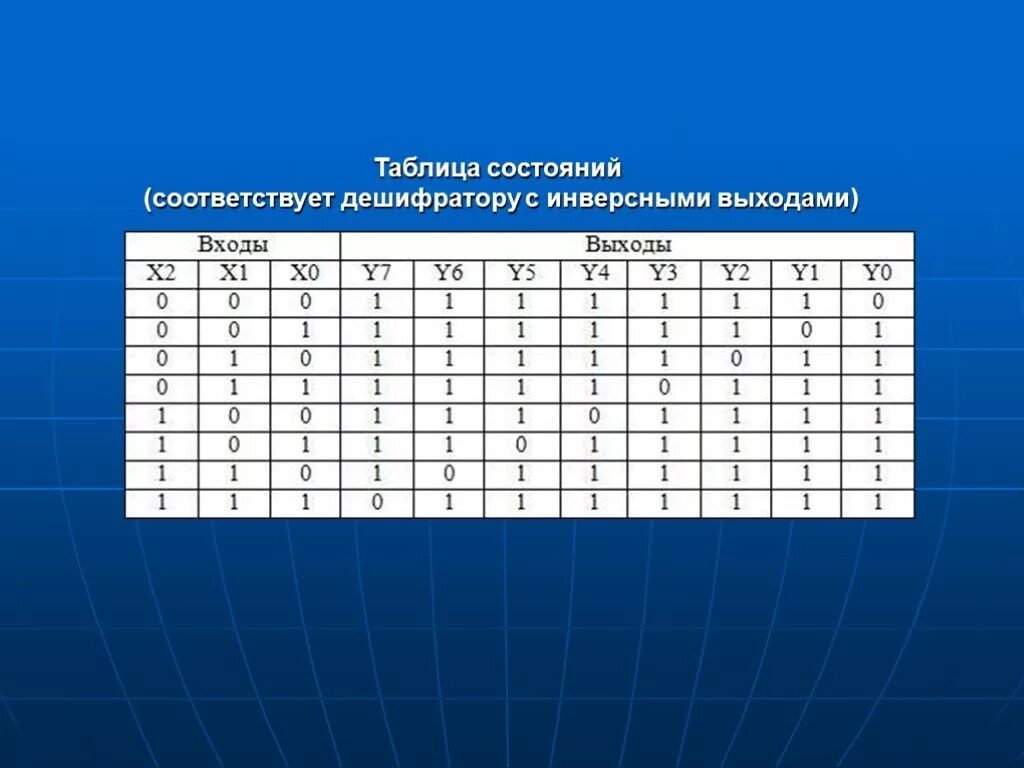 Таблица состояний
(соответствует дешифратору с инверсными выходами)

| Входы | | | Выходы | | | | | | | |
|---|---|---|---|---|---|---|---|---|---|---|
| X2 | X1 | X0 | Y7 | Y6 | Y5 | Y4 | Y3 | Y2 | Y1 | Y0 |
| 0 | 0 | 0 | 1 | 1 | 1 | 1 | 1 | 1 | 1 | 0 |
| 0 | 0 | 1 | 1 | 1 | 1 | 1 | 1 | 1 | 0 | 1 |
| 0 | 1 | 0 | 1 | 1 | 1 | 1 | 1 | 0 | 1 | 1 |
| 0 | 1 | 1 | 1 | 1 | 1 | 1 | 0 | 1 | 1 | 1 |
| 1 | 0 | 0 | 1 | 1 | 1 | 0 | 1 | 1 | 1 | 1 |
| 1 | 0 | 1 | 1 | 1 | 0 | 1 | 1 | 1 | 1 | 1 |
| 1 | 1 | 0 | 1 | 0 | 1 | 1 | 1 | 1 | 1 | 1 |
| 1 | 1 | 1 | 0 | 1 | 1 | 1 | 1 | 1 | 1 | 1 |